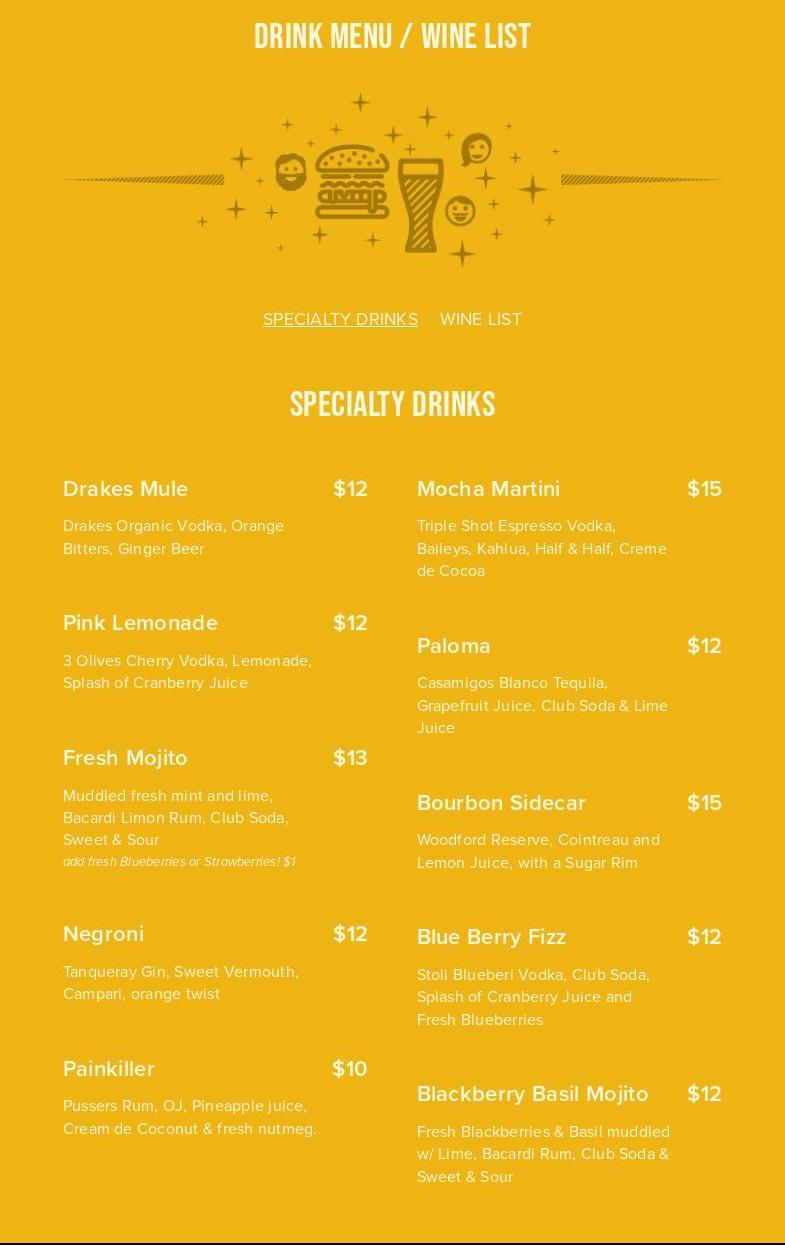 DRINK MENU / WINE LIST

SPECIALTY DRINKS WINE LIST

SPECIALTY DRINKS

Drakes Mule $12

Drakes Organic Vodka, Orange Bitters, Ginger Beer

Pink Lemonade $12

3 Olives Cherry Vodka, Lemonade, Splash of Cranberry Juice

Fresh Mojito $13

Muddled fresh mint and lime, Bacardi Limon Rum, Club Soda, Sweet & Sour
add fresh Blueberries or Strawberries! $1

Negroni $12

Tanqueray Gin, Sweet Vermouth, Campari, orange twist

Painkiller $10

Pussers Rum, OJ, Pineapple juice, Cream de Coconut & fresh nutmeg.

Mocha Martini $15

Triple Shot Espresso Vodka, Baileys, Kahlua, Half & Half, Creme de Cocoa

Paloma $12

Casamigos Blanco Tequila, Grapefruit Juice, Club Soda & Lime Juice

Bourbon Sidecar $15

Woodford Reserve, Cointreau and Lemon Juice, with a Sugar Rim

Blue Berry Fizz $12

Stoli Blueberi Vodka, Club Soda, Splash of Cranberry Juice and Fresh Blueberries

Blackberry Basil Mojito $12

Fresh Blackberries & Basil muddled w/ Lime, Bacardi Rum, Club Soda & Sweet & Sour